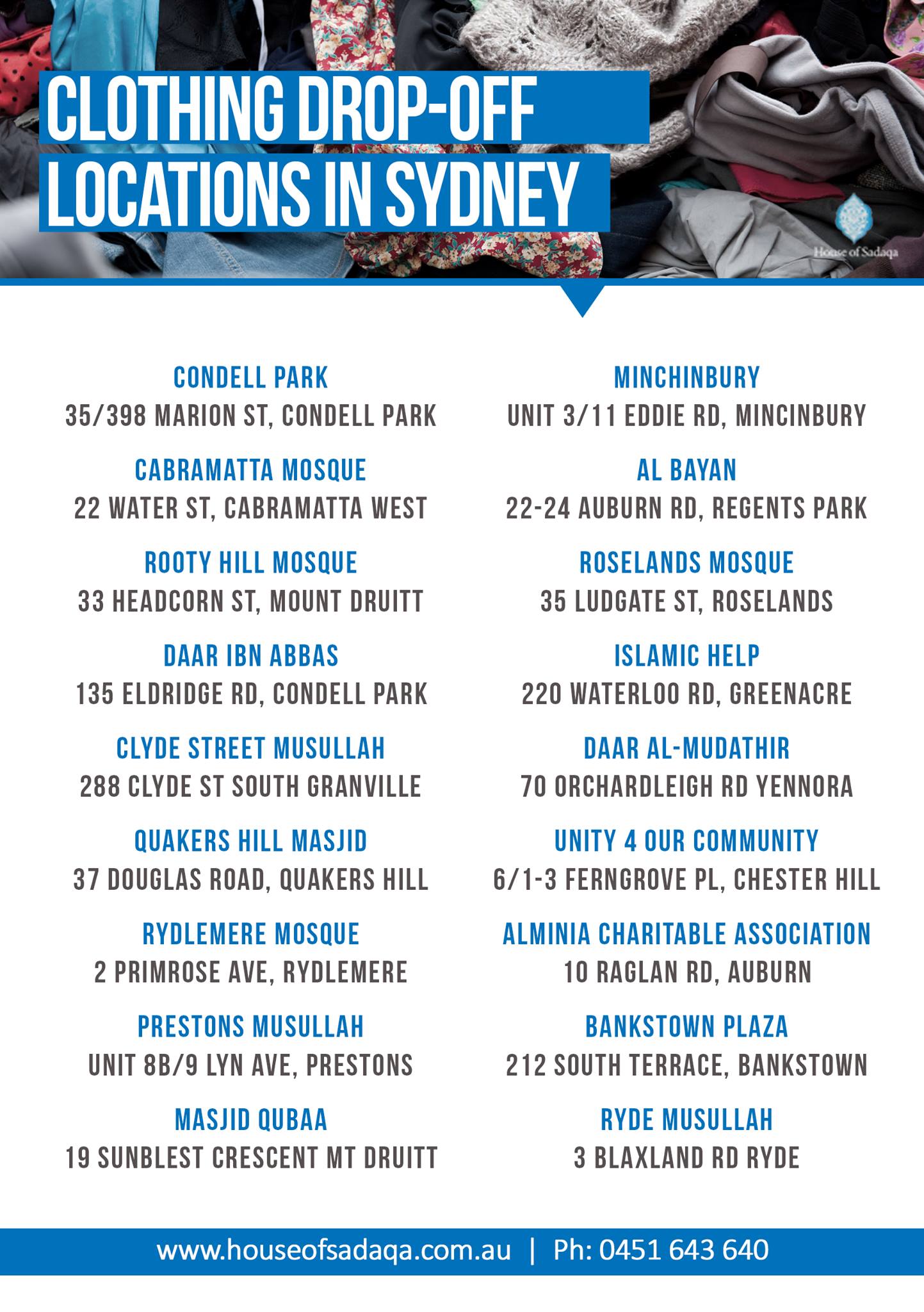 CLOTHING DROP-OFF
LOCATIONS IN SYDNEY

House of Sadaqa

CONDELL PARK
35/398 MARION ST, CONDELL PARK

CABRAMATTA MOSQUE
22 WATER ST, CABRAMATTA WEST

ROOTY HILL MOSQUE
33 HEADCORN ST, MOUNT DRUITT

DAAR IBN ABBAS
135 ELDRIDGE RD, CONDELL PARK

CLYDE STREET MUSULLAH
288 CLYDE ST SOUTH GRANVILLE

QUAKERS HILL MASJID
37 DOUGLAS ROAD, QUAKERS HILL

RYDLEMERE MOSQUE
2 PRIMROSE AVE, RYDLEMERE

PRESTONS MUSULLAH
UNIT 8B/9 LYN AVE, PRESTONS

MASJID QUBAA
19 SUNBLEST CRESCENT MT DRUITT

MINCHINBURY
UNIT 3/11 EDDIE RD, MINCINBURY

AL BAYAN
22-24 AUBURN RD, REGENTS PARK

ROSELANDS MOSQUE
35 LUDGATE ST, ROSELANDS

ISLAMIC HELP
220 WATERLOO RD, GREENACRE

DAAR AL-MUDATHIR
70 ORCHARDLEIGH RD YENNORA

UNITY 4 OUR COMMUNITY
6/1-3 FERNGROVE PL, CHESTER HILL

ALMINIA CHARITABLE ASSOCIATION
10 RAGLAN RD, AUBURN

BANKSTOWN PLAZA
212 SOUTH TERRACE, BANKSTOWN

RYDE MUSULLAH
3 BLAXLAND RD RYDE

www.houseofsadaqa.com.au | Ph: 0451 643 640